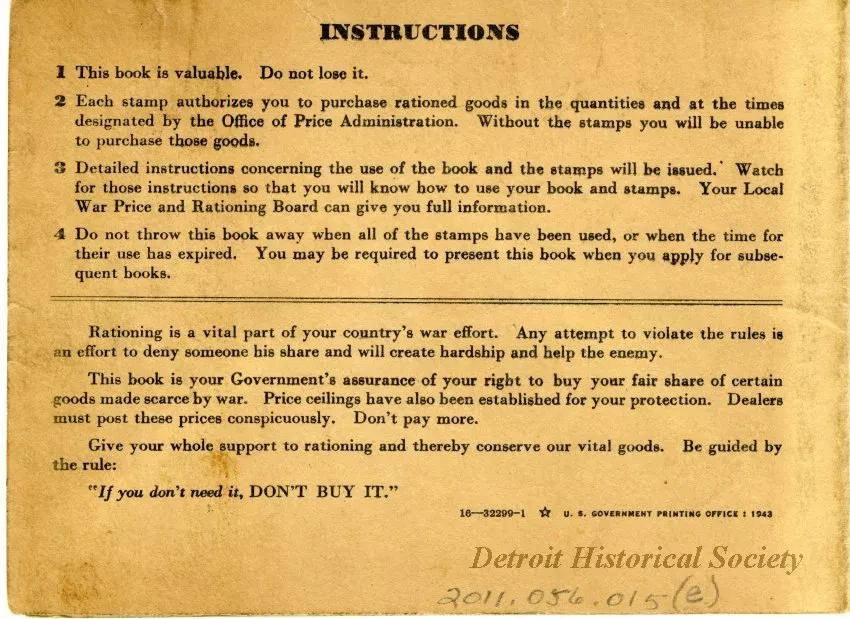 INSTRUCTIONS

1 This book is valuable. Do not lose it.

2 Each stamp authorizes you to purchase rationed goods in the quantities and at the times designated by the Office of Price Administration. Without the stamps you will be unable to purchase those goods.

3 Detailed instructions concerning the use of the book and the stamps will be issued. Watch for those instructions so that you will know how to use your book and stamps. Your Local War Price and Rationing Board can give you full information.

4 Do not throw this book away when all of the stamps have been used, or when the time for their use has expired. You may be required to present this book when you apply for subsequent books.

Rationing is a vital part of your country's war effort. Any attempt to violate the rules is an effort to deny someone his share and will create hardship and help the enemy.

This book is your Government's assurance of your right to buy your fair share of certain goods made scarce by war. Price ceilings have also been established for your protection. Dealers must post these prices conspicuously. Don't pay more.

Give your whole support to rationing and thereby conserve our vital goods. Be guided by the rule:

"If you don't need it, DON'T BUY IT."

16—32299-1 ☆ U. S. GOVERNMENT PRINTING OFFICE : 1943

Detroit Historical Society

2011.056.015(e)